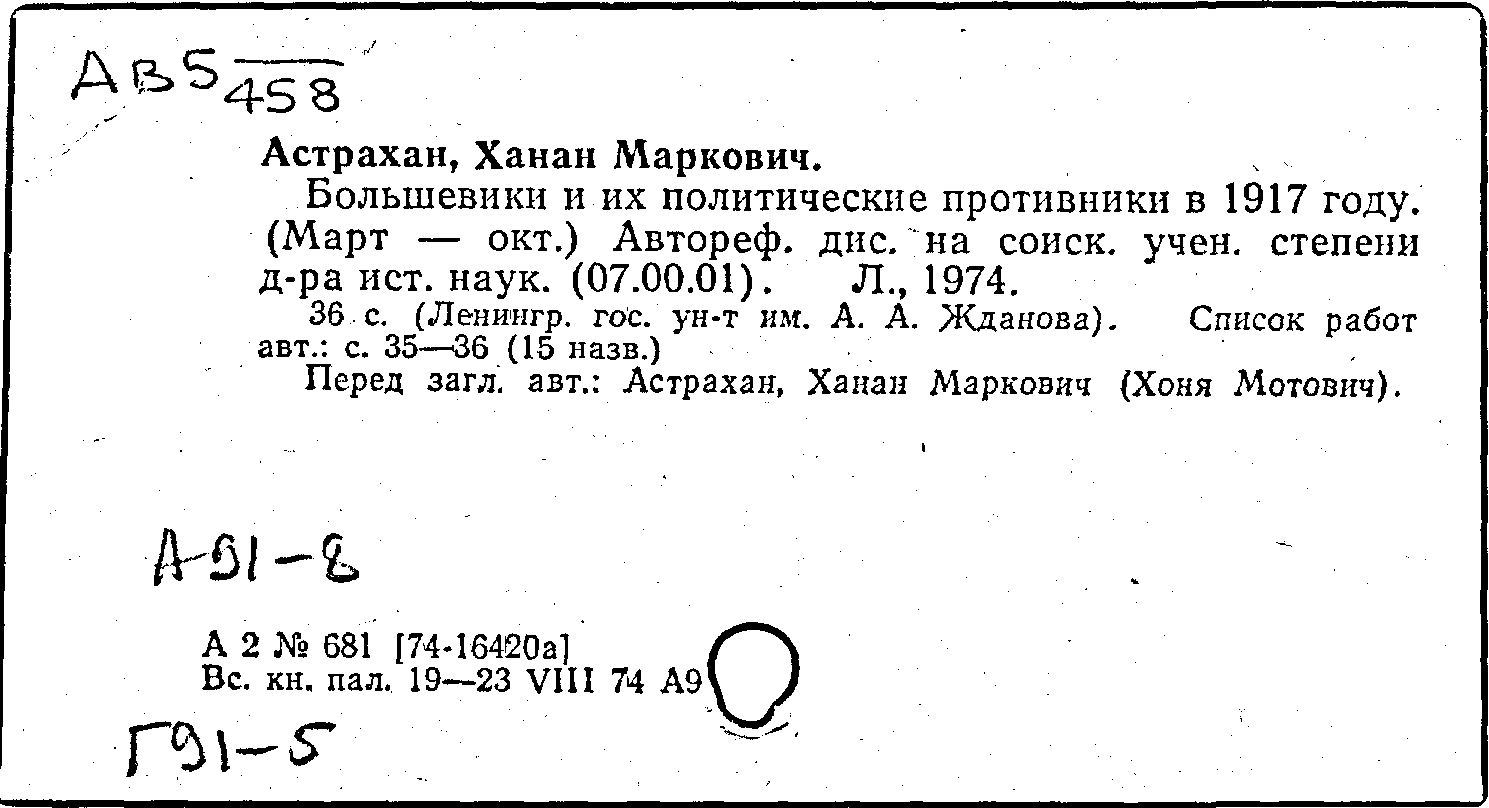 АВ5 458

Астрахан, Ханан Маркович.

Большевики и их политические противники в 1917 году. (Март — окт.) Автореф. дис. на соиск. учен. степени д-ра ист. наук. (07.00.01). Л., 1974.

36 с. (Ленингр. гос. ун-т им. А. А. Жданова). Список работ авт.: с. 35—36 (15 назв.)

Перед загл. авт.: Астрахан, Ханан Маркович (Хоня Мотович).

А91-8

А 2 № 681 [74-16420а]
Вс. кн. пал. 19—23 VIII 74 А9

Г91-5